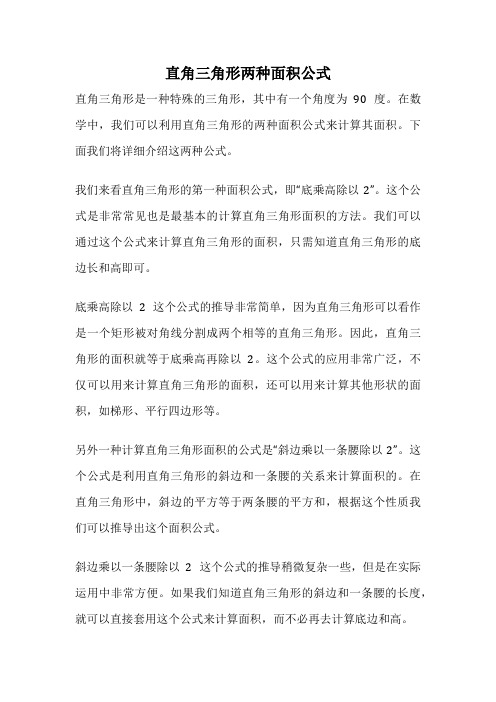 直角三角形两种面积公式

直角三角形是一种特殊的三角形，其中有一个角度为 90 度。在数学中，我们可以利用直角三角形的两种面积公式来计算其面积。下面我们将详细介绍这两种公式。

我们来看直角三角形的第一种面积公式，即“底乘高除以 2”。这个公式是非常常见也是最基本的计算直角三角形面积的方法。我们可以通过这个公式来计算直角三角形的面积，只需知道直角三角形的底边长和高即可。

底乘高除以 2 这个公式的推导非常简单，因为直角三角形可以看作是一个矩形被对角线分割成两个相等的直角三角形。因此，直角三角形的面积就等于底乘高再除以 2。这个公式的应用非常广泛，不仅可以用来计算直角三角形的面积，还可以用来计算其他形状的面积，如梯形、平行四边形等。

另外一种计算直角三角形面积的公式是“斜边乘以一条腰除以 2”。这个公式是利用直角三角形的斜边和一条腰的关系来计算面积的。在直角三角形中，斜边的平方等于两条腰的平方和，根据这个性质我们可以推导出这个面积公式。

斜边乘以一条腰除以 2 这个公式的推导稍微复杂一些，但是在实际运用中非常方便。如果我们知道直角三角形的斜边和一条腰的长度，就可以直接套用这个公式来计算面积，而不必再去计算底边和高。